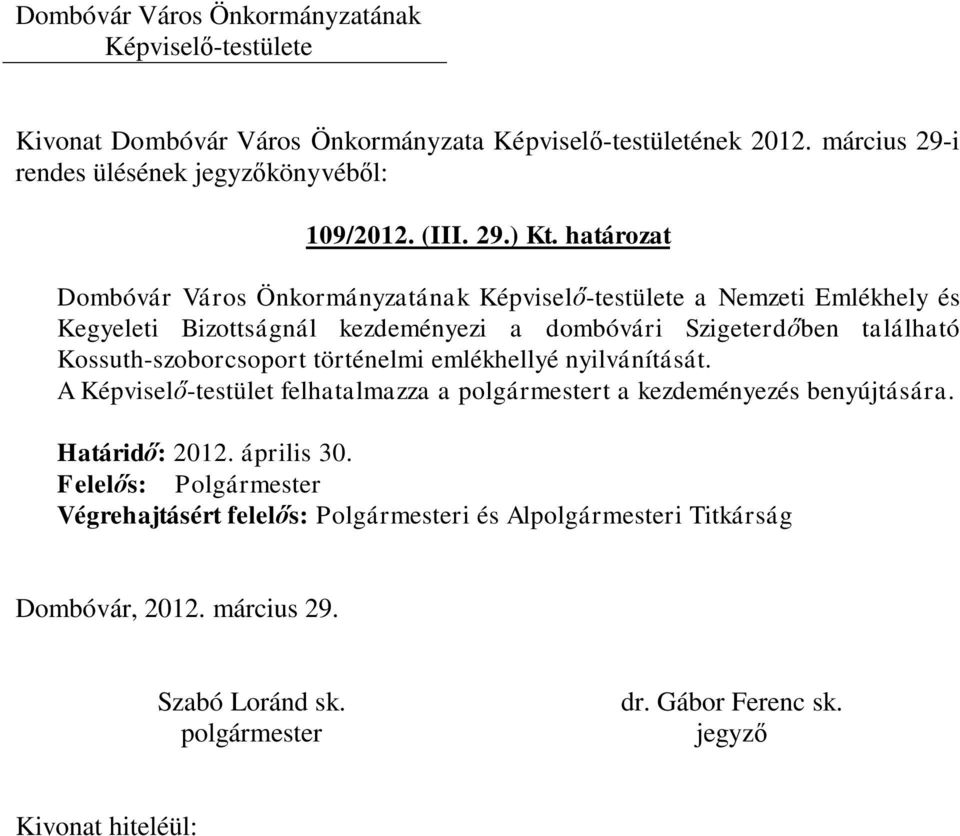 Dombóvár Város Önkormányzatának
Képviselő-testülete

Kivonat Dombóvár Város Önkormányzata Képviselő-testületének 2012. március 29-i rendes ülésének jegyzőkönyvéből:

109/2012. (III. 29.) Kt. határozat

Dombóvár Város Önkormányzatának Képviselő-testülete a Nemzeti Emlékhely és Kegyeleti Bizottságnál kezdeményezi a dombóvári Szigeterdőben található Kossuth-szoborcsoport történelmi emlékhellyé nyilvánítását.
A Képviselő-testület felhatalmazza a polgármestert a kezdeményezés benyújtására.

Határidő: 2012. április 30.
Felelős: Polgármester
Végrehajtásért felelős: Polgármesteri és Alpolgármesteri Titkárság

Dombóvár, 2012. március 29.

Szabó Loránd sk.
polgármester

dr. Gábor Ferenc sk.
jegyző

Kivonat hiteléül: